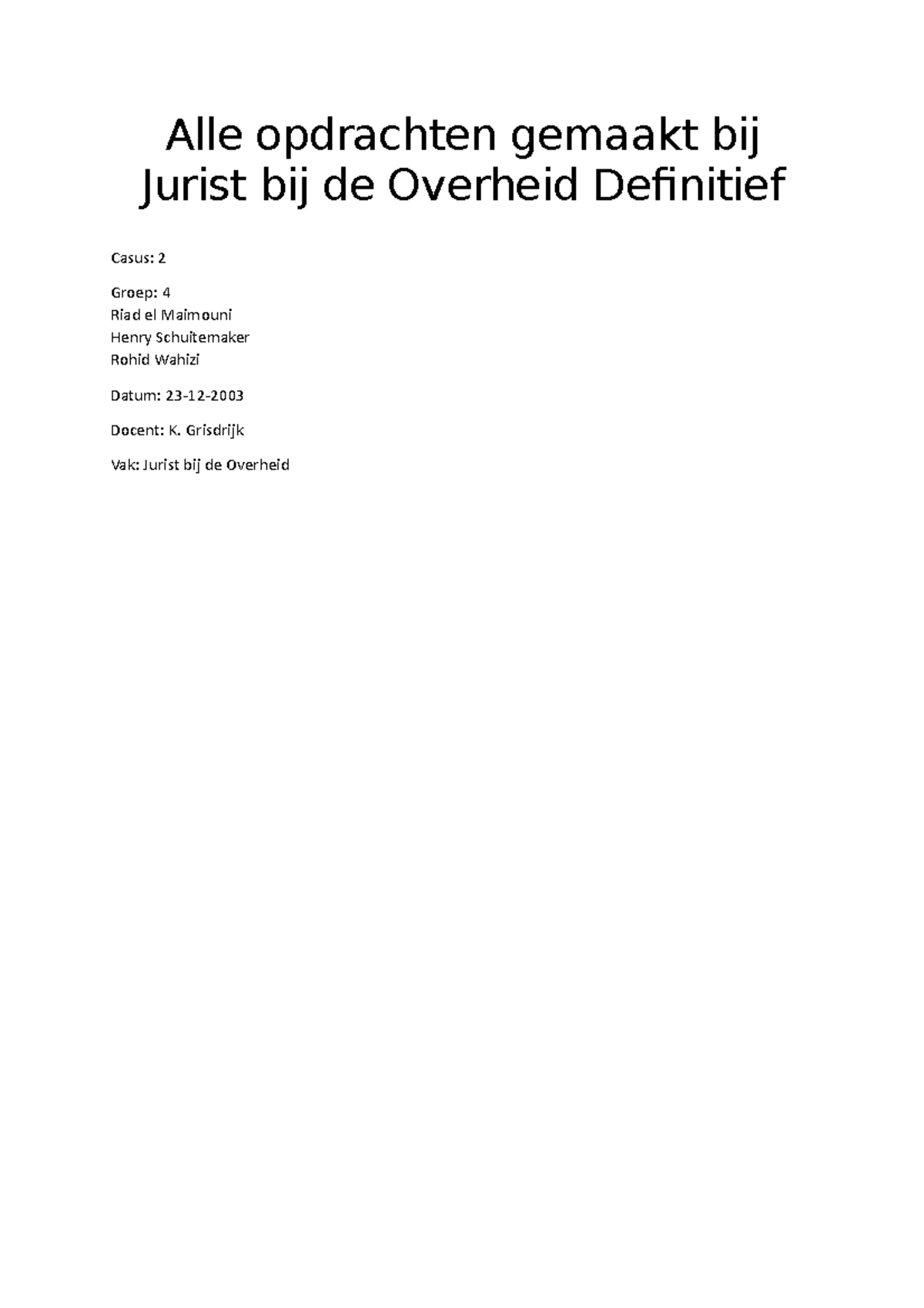 Alle opdrachten gemaakt bij Jurist bij de Overheid Definitief

Casus: 2

Groep: 4
Riad el Maimouni
Henry Schuitemaker
Rohid Wahizi

Datum: 23-12-2003

Docent: K. Grisdrijk

Vak: Jurist bij de Overheid